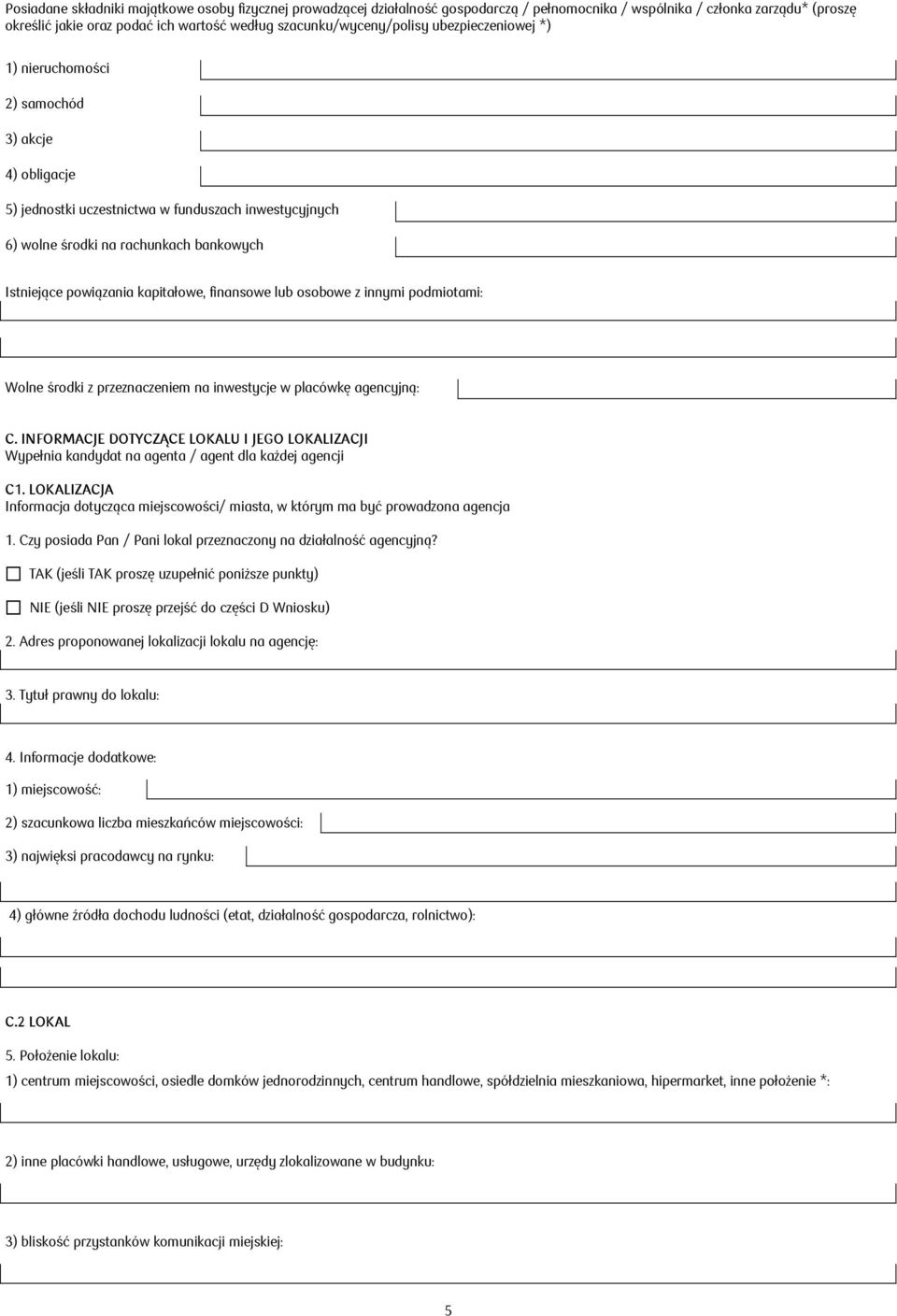 Posiadane składniki majątkowe osoby fizycznej prowadzącej działalność gospodarczą / pełnomocnika / wspólnika / członka zarządu* (proszę określić jakie oraz podać ich wartość według szacunku/wyceny/polisy ubezpieczeniowej *)

1) nieruchomości

2) samochód

3) akcje

4) obligacje

5) jednostki uczestnictwa w funduszach inwestycyjnych

6) wolne środki na rachunkach bankowych

Istniejące powiązania kapitałowe, finansowe lub osobowe z innymi podmiotami:

Wolne środki z przeznaczeniem na inwestycje w placówkę agencyjną:

C. INFORMACJE DOTYCZĄCE LOKALU I JEGO LOKALIZACJI
Wypełnia kandydat na agenta / agent dla każdej agencji

C1. LOKALIZACJA
Informacja dotycząca miejscowości/ miasta, w którym ma być prowadzona agencja

1. Czy posiada Pan / Pani lokal przeznaczony na działalność agencyjną?

TAK (jeśli TAK proszę uzupełnić poniższe punkty)

NIE (jeśli NIE proszę przejść do części D Wniosku)

2. Adres proponowanej lokalizacji lokalu na agencję:

3. Tytuł prawny do lokalu:

4. Informacje dodatkowe:

1) miejscowość:

2) szacunkowa liczba mieszkańców miejscowości:

3) najwięksi pracodawcy na rynku:

4) główne źródła dochodu ludności (etat, działalność gospodarcza, rolnictwo):

C.2 LOKAL

5. Położenie lokalu:

1) centrum miejscowości, osiedle domków jednorodzinnych, centrum handlowe, spółdzielnia mieszkaniowa, hipermarket, inne położenie *:

2) inne placówki handlowe, usługowe, urzędy zlokalizowane w budynku:

3) bliskość przystanków komunikacji miejskiej:

5